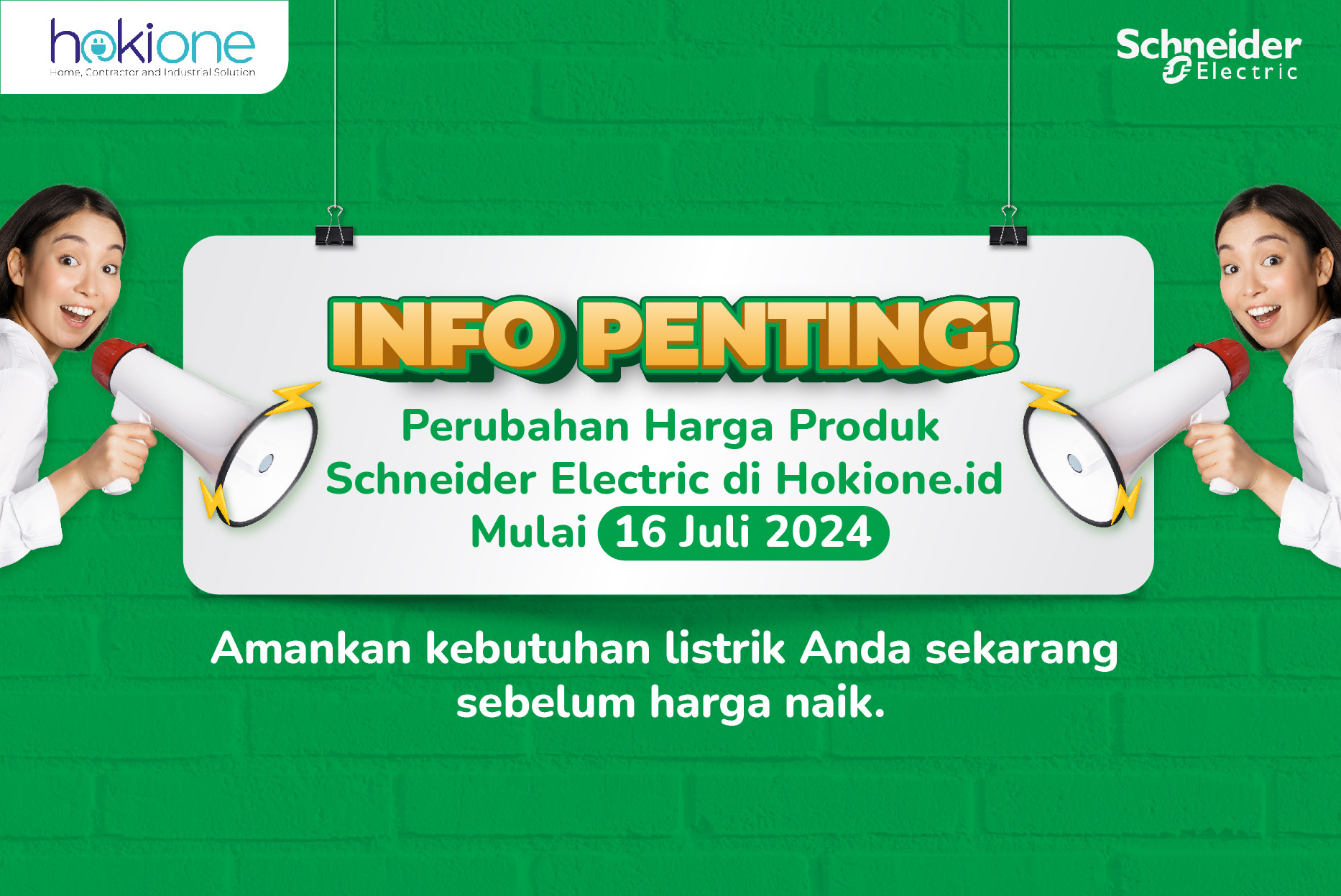 hokione
Home, Contractor and Industrial Solution

Schneider Electric

INFO PENTING!

Perubahan Harga Produk Schneider Electric di Hokione.id Mulai 16 Juli 2024

Amankan kebutuhan listrik Anda sekarang sebelum harga naik.